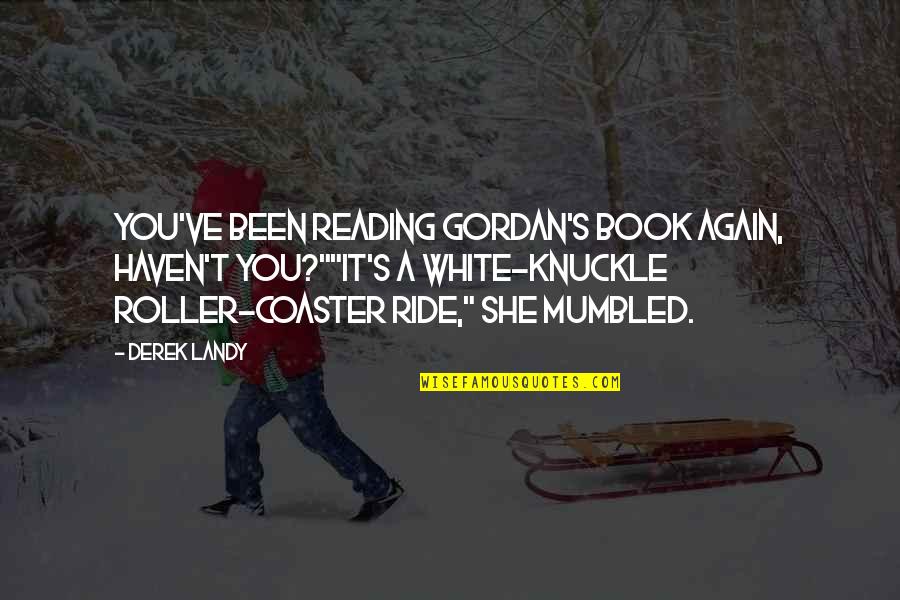 YOU'VE BEEN READING GORDAN'S BOOK AGAIN, HAVEN'T YOU?""IT'S A WHITE-KNUCKLE ROLLER-COASTER RIDE," SHE MUMBLED.

- DEREK LANDY

WISEFAMOUSQUOTES.COM